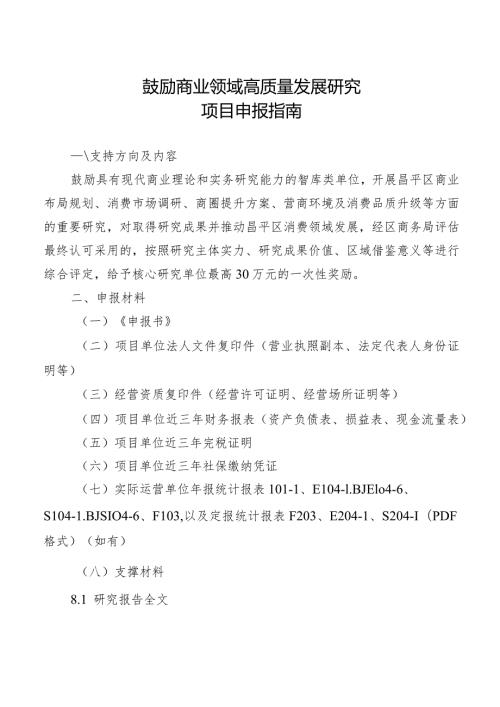 鼓励商业领域高质量发展研究
项目申报指南

一\支持方向及内容

鼓励具有现代商业理论和实务研究能力的智库类单位，开展昌平区商业布局规划、消费市场调研、商圈提升方案、营商环境及消费品质升级等方面的重要研究，对取得研究成果并推动昌平区消费领域发展，经区商务局评估最终认可采用的，按照研究主体实力、研究成果价值、区域借鉴意义等进行综合评定，给予核心研究单位最高30万元的一次性奖励。

二、申报材料

（一）《申报书》

（二）项目单位法人文件复印件（营业执照副本、法定代表人身份证明等）

（三）经营资质复印件（经营许可证明、经营场所证明等）

（四）项目单位近三年财务报表（资产负债表、损益表、现金流量表）

（五）项目单位近三年完税证明

（六）项目单位近三年社保缴纳凭证

（七）实际运营单位年报统计报表 101-1、E104-l.BJElo4-6、S104-1.BJSIO4-6、F103,以及定报统计报表 F203、E204-1、S204-I（PDF格式）（如有）

（八）支撑材料

8.1 研究报告全文